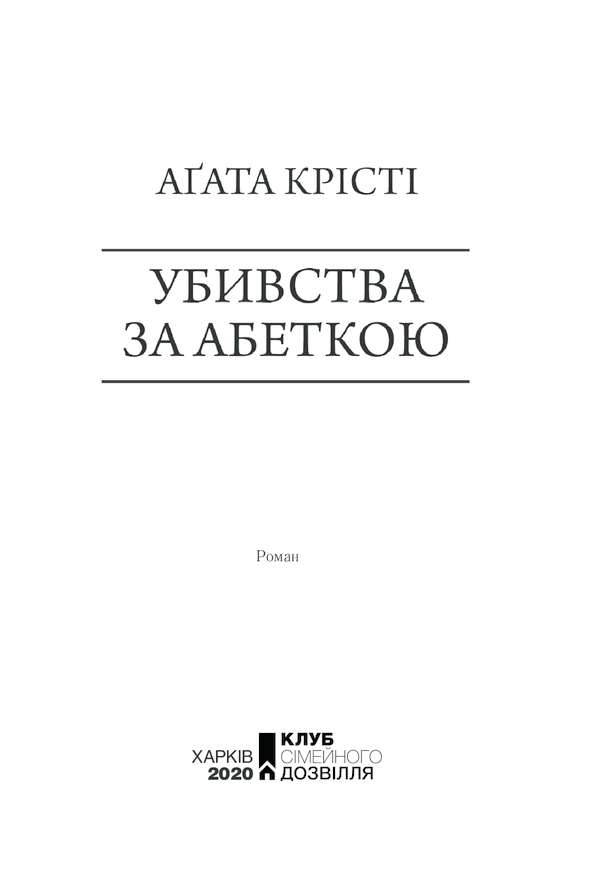 АҐАТА КРІСТІ

УБИВСТВА
ЗА АБЕТКОЮ

Роман

ХАРКІВ
2020

КЛУБ
СІМЕЙНОГО
ДОЗВІЛЛЯ